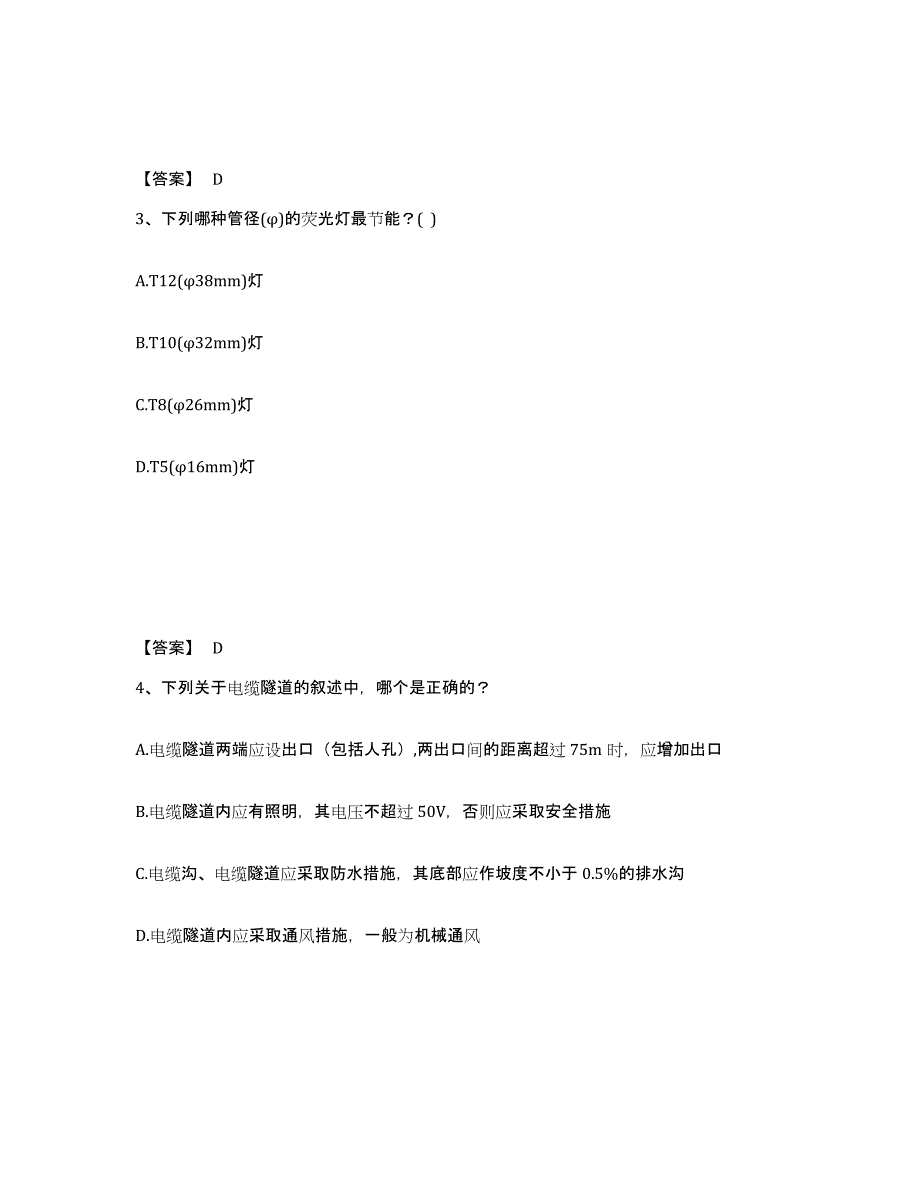 【答案】 D

3、下列哪种管径(φ)的荧光灯最节能？( )

A.T12(φ38mm)灯

B.T10(φ32mm)灯

C.T8(φ26mm)灯

D.T5(φ16mm)灯

【答案】 D

4、下列关于电缆隧道的叙述中，哪个是正确的？

A.电缆隧道两端应设出口（包括人孔）,两出口间的距离超过 75m 时，应增加出口

B.电缆隧道内应有照明，其电压不超过 50V，否则应采取安全措施

C.电缆沟、电缆隧道应采取防水措施，其底部应作坡度不小于 0.5%的排水沟

D.电缆隧道内应采取通风措施，一般为机械通风